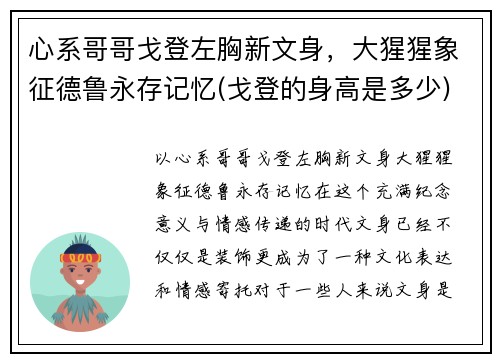 心系哥哥戈登左胸新文身，大猩猩象征德鲁永存记忆(戈登的身高是多少)

以心系哥哥戈登左胸新文身大猩猩象征德鲁永存记忆在这个充满纪念意义与情感传递的时代文身已经不仅仅是装饰更成为了一种文化表达和情感寄托对于一些人来说文身是